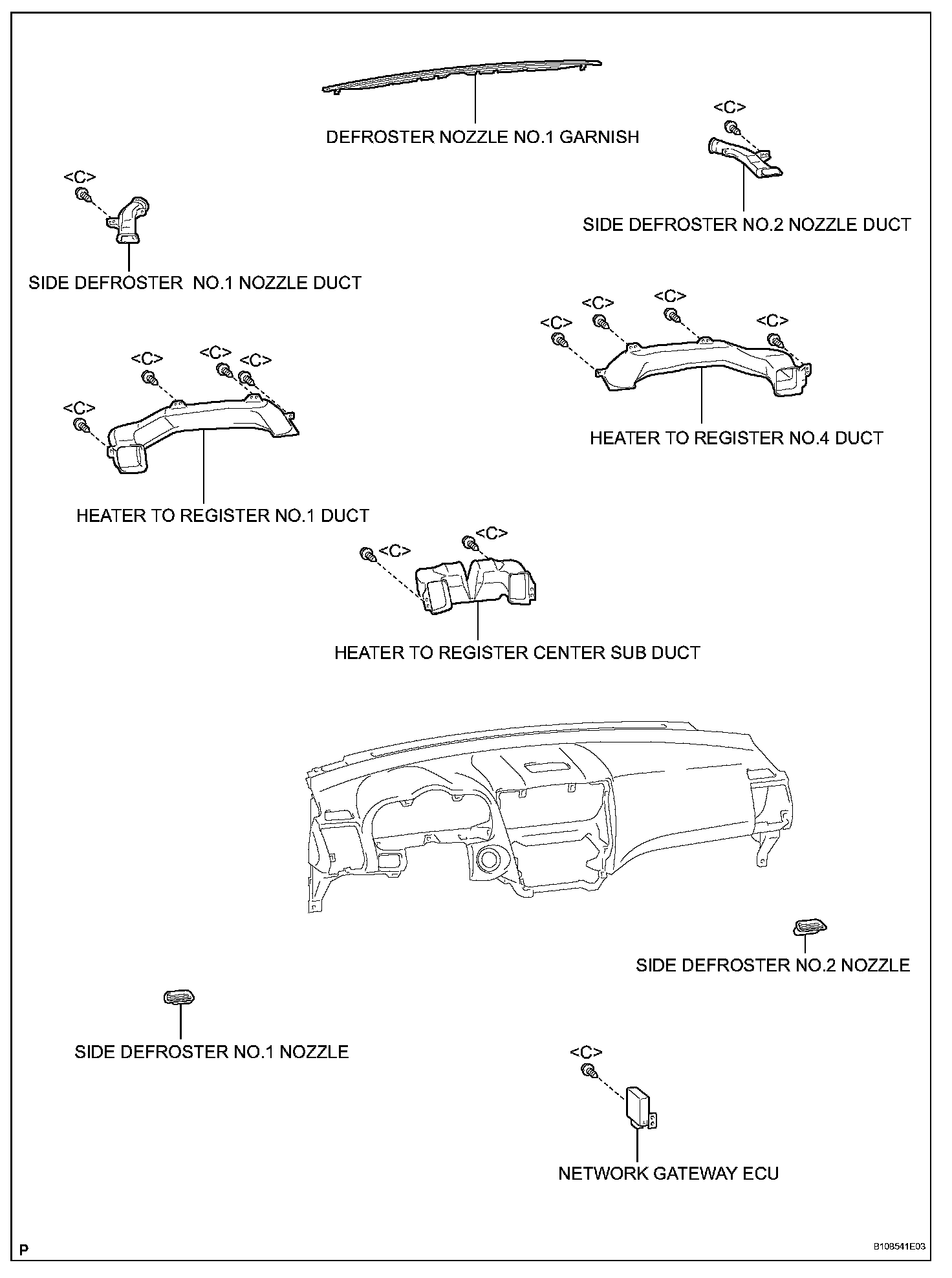 DEFROSTER NOZZLE NO.1 GARNISH

<C>

SIDE DEFROSTER NO.2 NOZZLE DUCT

<C>

SIDE DEFROSTER NO.1 NOZZLE DUCT

<C>
<C>
<C>
<C>

HEATER TO REGISTER NO.4 DUCT

<C>
<C>
<C>
<C>

HEATER TO REGISTER NO.1 DUCT

<C>
<C>

HEATER TO REGISTER CENTER SUB DUCT

SIDE DEFROSTER NO.2 NOZZLE

SIDE DEFROSTER NO.1 NOZZLE

<C>

NETWORK GATEWAY ECU

P

B108541E03